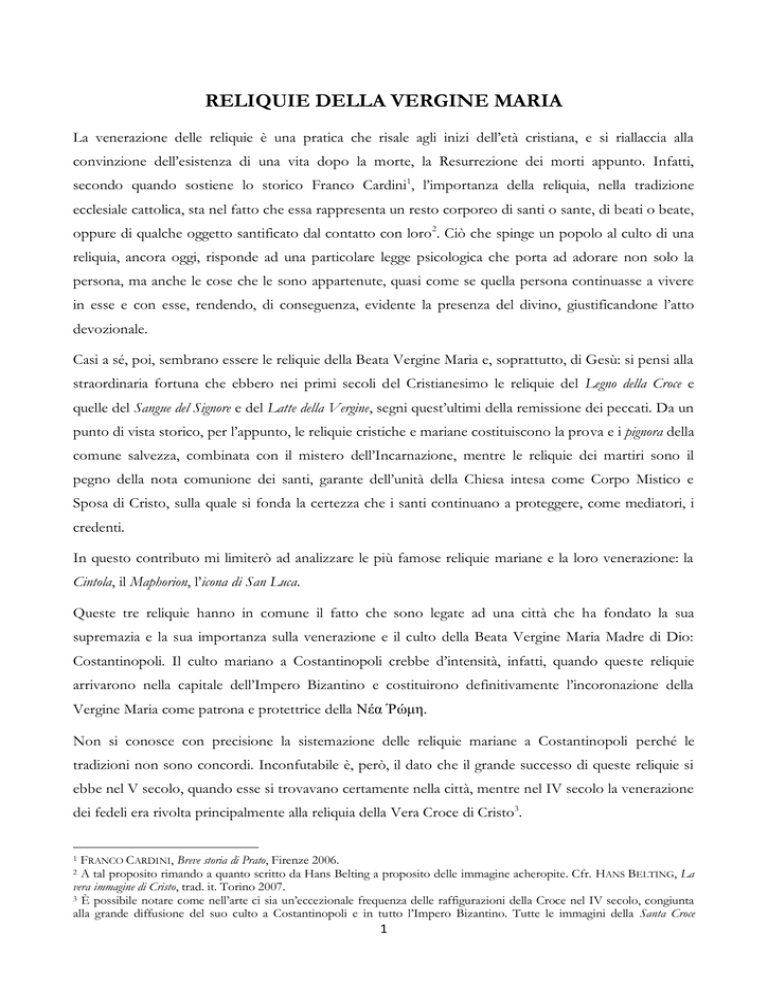 RELIQUIE DELLA VERGINE MARIA

La venerazione delle reliquie è una pratica che risale agli inizi dell'età cristiana, e si riallaccia alla convinzione dell'esistenza di una vita dopo la morte, la Resurrezione dei morti appunto. Infatti, secondo quando sostiene lo storico Franco Cardini$^1$, l'importanza della reliquia, nella tradizione ecclesiale cattolica, sta nel fatto che essa rappresenta un resto corporeo di santi o sante, di beati o beate, oppure di qualche oggetto santificato dal contatto con loro$^2$. Ciò che spinge un popolo al culto di una reliquia, ancora oggi, risponde ad una particolare legge psicologica che porta ad adorare non solo la persona, ma anche le cose che le sono appartenute, quasi come se quella persona continuasse a vivere in esse e con esse, rendendo, di conseguenza, evidente la presenza del divino, giustificandone l'atto devozionale.

Casi a sé, poi, sembrano essere le reliquie della Beata Vergine Maria e, soprattutto, di Gesù: si pensi alla straordinaria fortuna che ebbero nei primi secoli del Cristianesimo le reliquie del Legno della Croce e quelle del Sangue del Signore e del Latte della Vergine, segni quest'ultimi della remissione dei peccati. Da un punto di vista storico, per l'appunto, le reliquie cristiche e mariane costituiscono la prova e i pignora della comune salvezza, combinata con il mistero dell'Incarnazione, mentre le reliquie dei martiri sono il pegno della nota comunione dei santi, garante dell'unità della Chiesa intesa come Corpo Mistico e Sposa di Cristo, sulla quale si fonda la certezza che i santi continuano a proteggere, come mediatori, i credenti.

In questo contributo mi limiterò ad analizzare le più famose reliquie mariane e la loro venerazione: la Cintola, il Maphorion, l'icona di San Luca.

Queste tre reliquie hanno in comune il fatto che sono legate ad una città che ha fondato la sua supremazia e la sua importanza sulla venerazione e il culto della Beata Vergine Maria Madre di Dio: Costantinopoli. Il culto mariano a Costantinopoli crebbe d'intensità, infatti, quando queste reliquie arrivarono nella capitale dell'Impero Bizantino e costituirono definitivamente l'incoronazione della Vergine Maria come patrona e protettrice della Νέα Ῥώμη.

Non si conosce con precisione la sistemazione delle reliquie mariane a Costantinopoli perché le tradizioni non sono concordi. Inconfutabile è, però, il dato che il grande successo di queste reliquie si ebbe nel V secolo, quando esse si trovavano certamente nella città, mentre nel IV secolo la venerazione dei fedeli era rivolta principalmente alla reliquia della Vera Croce di Cristo$^3$.

$^1$ FRANCO CARDINI, Breve storia di Prato, Firenze 2006.
$^2$ A tal proposito rimando a quanto scritto da Hans Belting a proposito delle immagine acheropite. Cfr. HANS BELTING, La vera immagine di Cristo, trad. it. Torino 2007.
$^3$ È possibile notare come nell'arte ci sia un'eccezionale frequenza delle raffigurazioni della Croce nel IV secolo, congiunta alla grande diffusione del suo culto a Costantinopoli e in tutto l'Impero Bizantino. Tutte le immagini della Santa Croce

1